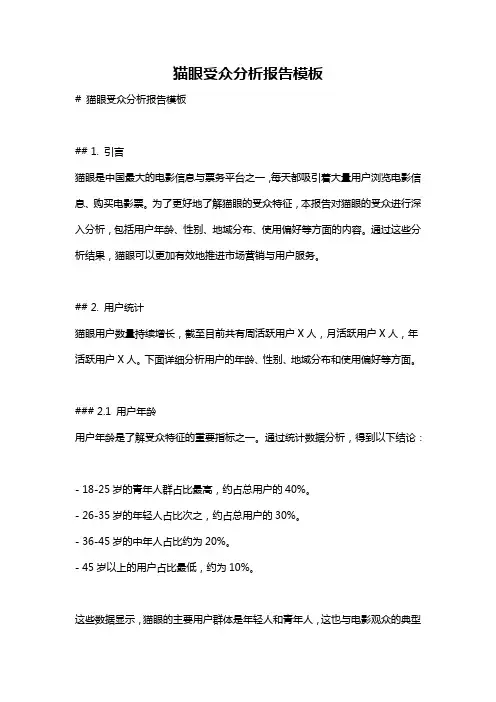 猫眼受众分析报告模板

# 猫眼受众分析报告模板

## 1. 引言

猫眼是中国最大的电影信息与票务平台之一，每天都吸引着大量用户浏览电影信息、购买电影票。为了更好地了解猫眼的受众特征，本报告对猫眼的受众进行深入分析，包括用户年龄、性别、地域分布、使用偏好等方面的内容。通过这些分析结果，猫眼可以更加有效地推进市场营销与用户服务。

## 2. 用户统计

猫眼用户数量持续增长，截至目前共有周活跃用户 X 人，月活跃用户 X 人，年活跃用户 X 人。下面详细分析用户的年龄、性别、地域分布和使用偏好等方面。

### 2.1 用户年龄

用户年龄是了解受众特征的重要指标之一。通过统计数据分析，得到以下结论：

- 18-25 岁的青年人群占比最高，约占总用户的 40%。
- 26-35 岁的年轻人占比次之，约占总用户的 30%。
- 36-45 岁的中年人占比约为 20%。
- 45 岁以上的用户占比最低，约为 10%。

这些数据显示，猫眼的主要用户群体是年轻人和青年人，这也与电影观众的典型